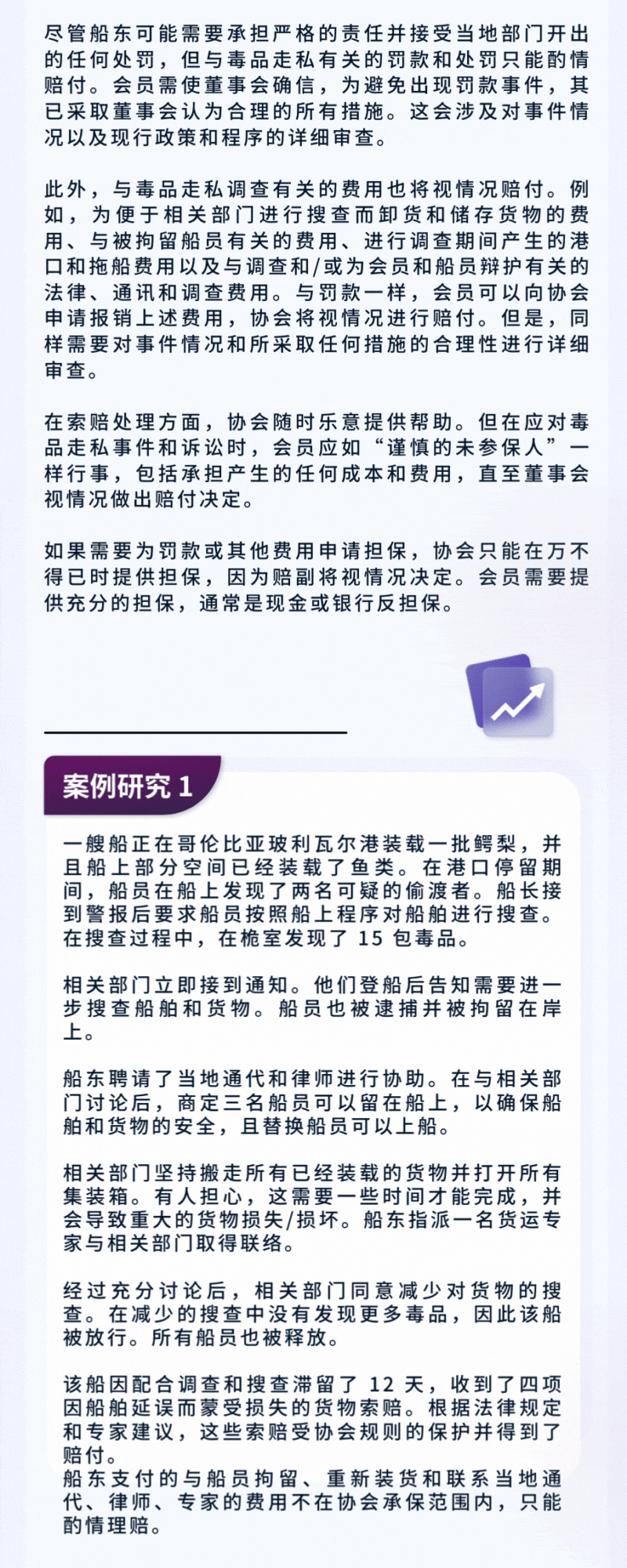 尽管船东可能需要承担严格的责任并接受当地部门开出的任何处罚，但与毒品走私有关的罚款和处罚只能酌情赔付。会员需使董事会确信，为避免出现罚款事件，其已采取董事会认为合理的所有措施。这会涉及对事件情况以及现行政策和程序的详细审查。

此外，与毒品走私调查有关的费用也将视情况赔付。例如，为便于相关部门进行搜查而卸货和储存货物的费用、与被拘留船员有关的费用、进行调查期间产生的港口和拖船费用以及与调查和/或为会员和船员辩护有关的法律、通讯和调查费用。与罚款一样，会员可以向协会申请报销上述费用，协会将视情况进行赔付。但是，同样需要对事件情况和所采取任何措施的合理性进行详细审查。

在索赔处理方面，协会随时乐意提供帮助。但在应对毒品走私事件和诉讼时，会员应如“谨慎的未参保人”一样行事，包括承担产生的任何成本和费用，直至董事会视情况做出赔付决定。

如果需要为罚款或其他费用申请担保，协会只能在万不得已时提供担保，因为赔副将视情况决定。会员需要提供充分的担保，通常是现金或银行反担保。

案例研究 1

一艘船正在哥伦比亚玻利瓦尔港装载一批鳄梨，并且船上部分空间已经装载了鱼类。在港口停留期间，船员在船上发现了两名可疑的偷渡者。船长接到警报后要求船员按照船上程序对船舶进行搜查。在搜查过程中，在桅室发现了 15 包毒品。

相关部门立即接到通知。他们登船后告知需要进一步搜查船舶和货物。船员也被逮捕并被拘留在岸上。

船东聘请了当地通代和律师进行协助。在与相关部门讨论后，商定三名船员可以留在船上，以确保船舶和货物的安全，且替换船员可以上船。

相关部门坚持搬走所有已经装载的货物并打开所有集装箱。有人担心，这需要一些时间才能完成，并会导致重大的货物损失/损坏。船东指派一名货运专家与相关部门取得联络。

经过充分讨论后，相关部门同意减少对货物的搜查。在减少的搜查中没有发现更多毒品，因此该船被放行。所有船员也被释放。

该船因配合调查和搜查滞留了 12 天，收到了四项因船舶延误而蒙受损失的货物索赔。根据法律规定和专家建议，这些索赔受协会规则的保护并得到了赔付。
船东支付的与船员拘留、重新装货和联系当地通代、律师、专家的费用不在协会承保范围内，只能酌情理赔。